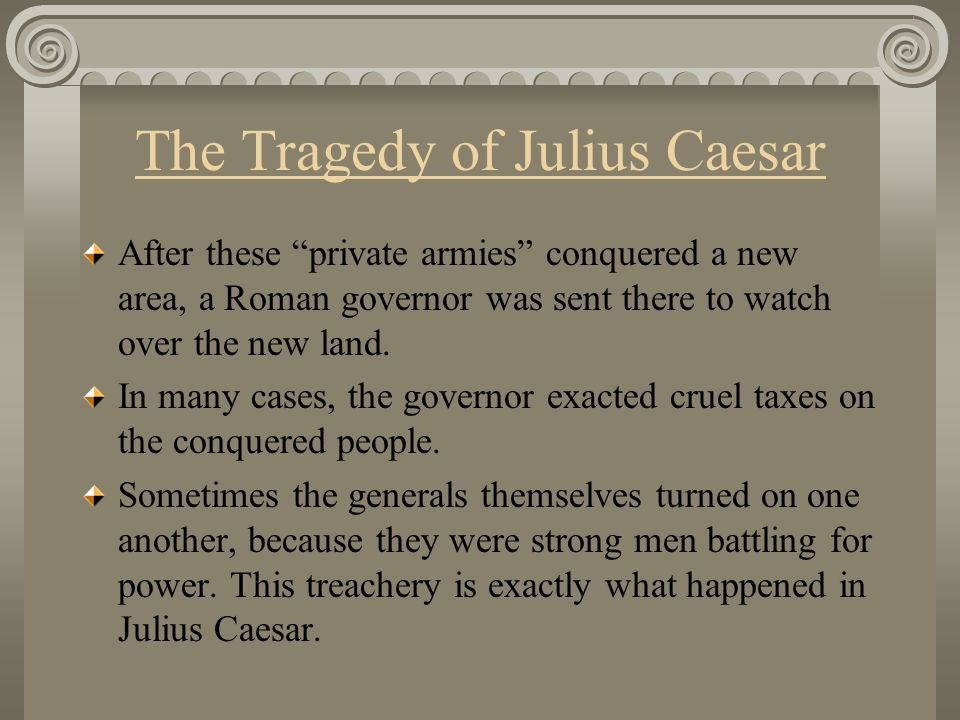 The Tragedy of Julius Caesar

After these “private armies” conquered a new area, a Roman governor was sent there to watch over the new land.

In many cases, the governor exacted cruel taxes on the conquered people.

Sometimes the generals themselves turned on one another, because they were strong men battling for power. This treachery is exactly what happened in Julius Caesar.